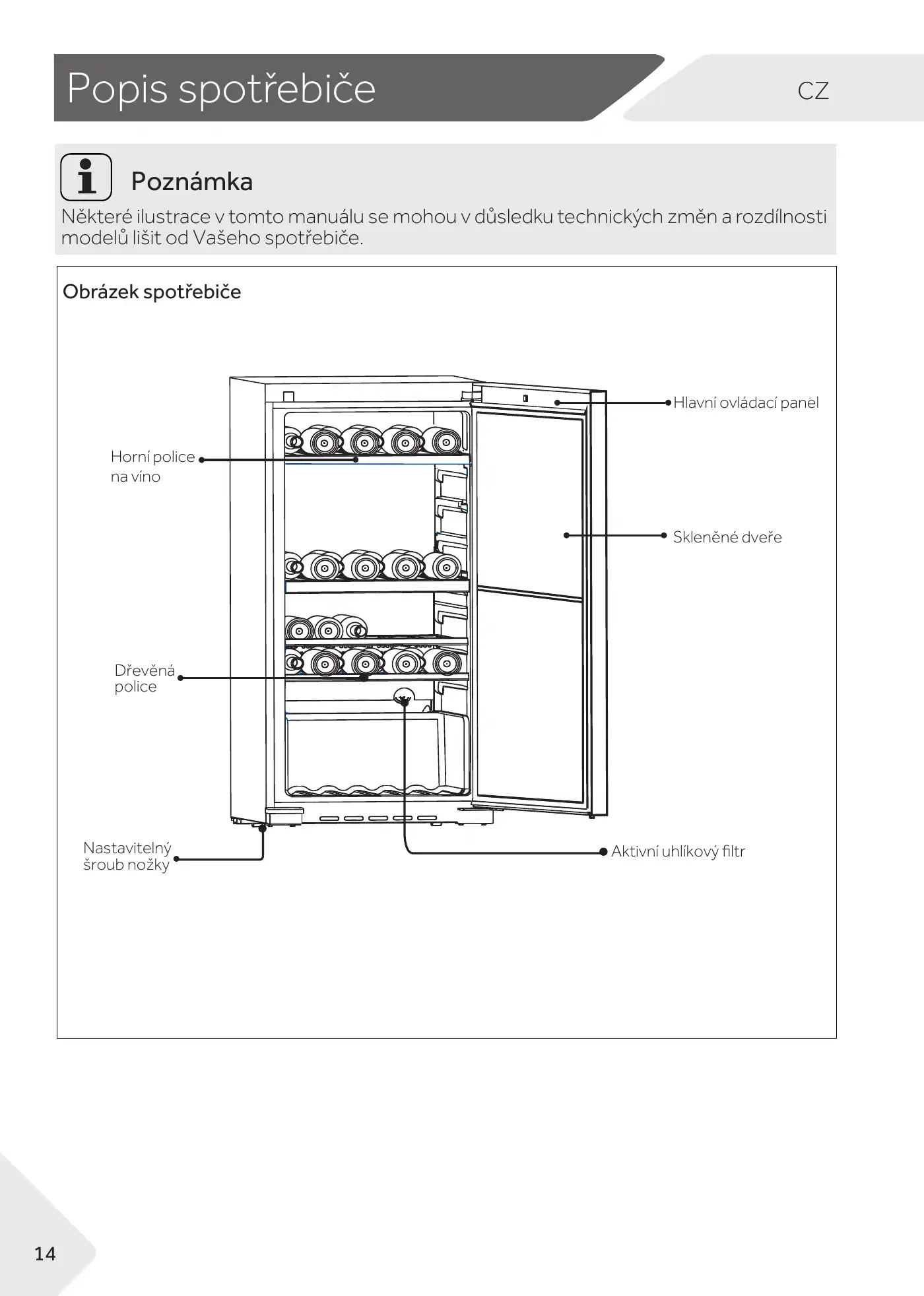 Popis spotřebiče

CZ

Poznámka

Některé ilustrace v tomto manuálu se mohou v důsledku technických změn a rozdílnosti modelů lišit od Vašeho spotřebiče.

Obrázek spotřebiče

Hlavní ovládací panel

Horní police na víno

Skleněné dveře

Dřevěná police

Nastavitelný šroub nožky

Aktivní uhlíkový filtr

14